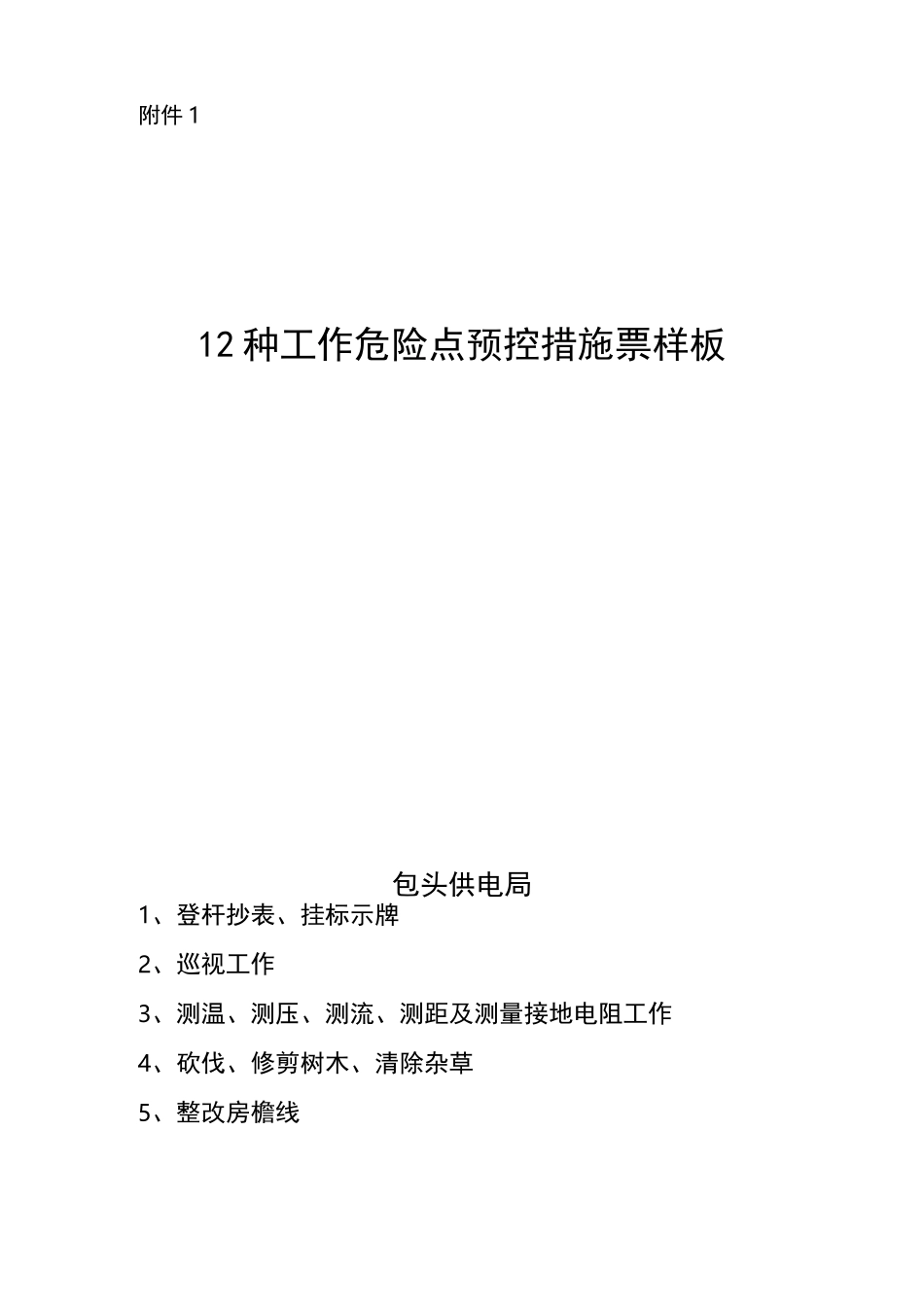 附件 1

12 种工作危险点预控措施票样板

包头供电局

1、登杆抄表、挂标示牌

2、巡视工作

3、测温、测压、测流、测距及测量接地电阻工作

4、砍伐、修剪树木、清除杂草

5、整改房檐线